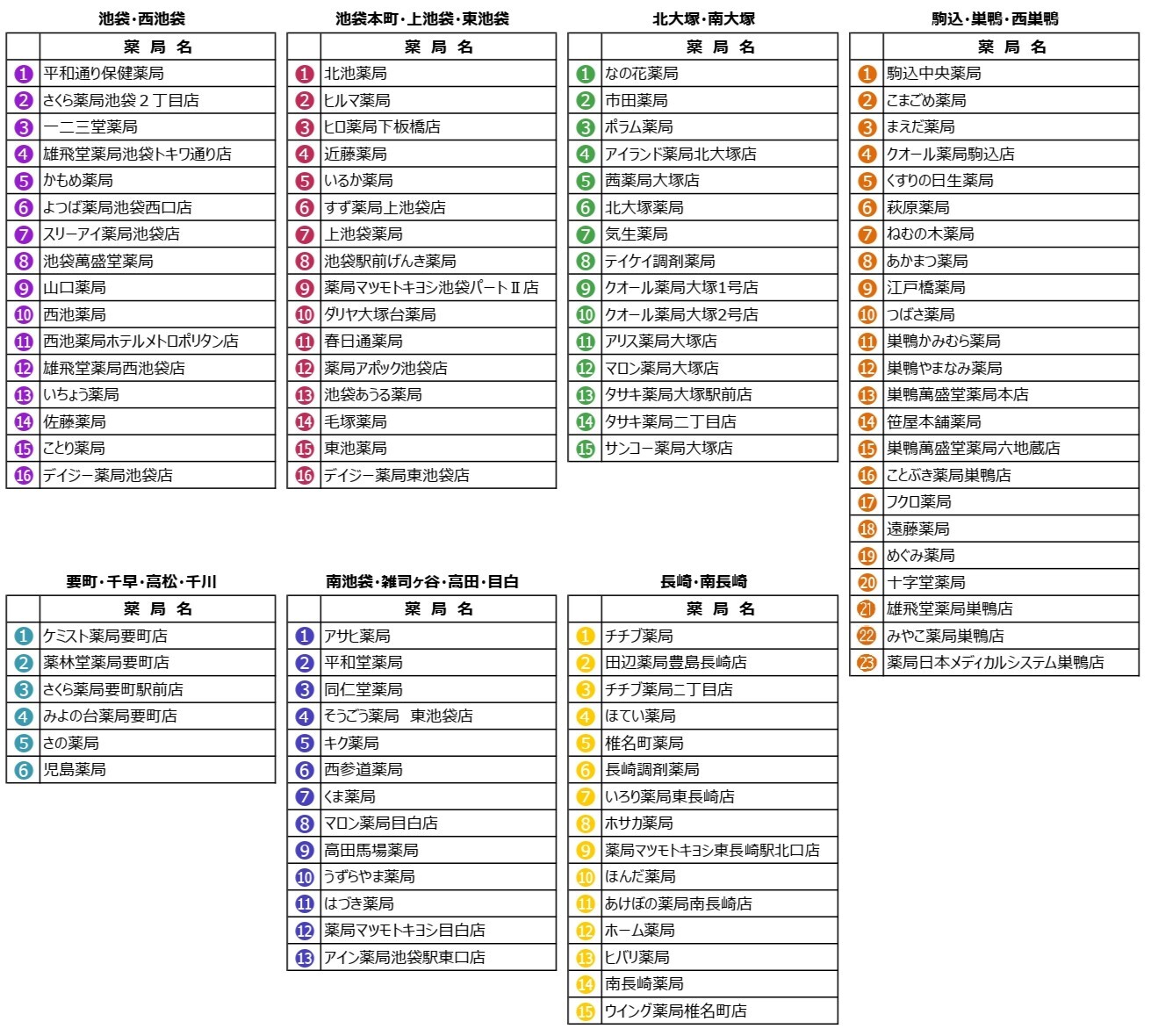 池袋・西池袋

| | 薬 局 名 |
|---|---|
| 1 | 平和通り保健薬局 |
| 2 | さくら薬局池袋２丁目店 |
| 3 | 一二三堂薬局 |
| 4 | 雄飛堂薬局池袋トキワ通り店 |
| 5 | かもめ薬局 |
| 6 | よつば薬局池袋西口店 |
| 7 | スリーアイ薬局池袋店 |
| 8 | 池袋萬盛堂薬局 |
| 9 | 山口薬局 |
| 10 | 西池薬局 |
| 11 | 西池薬局ホテルメトロポリタン店 |
| 12 | 雄飛堂薬局西池袋店 |
| 13 | いちょう薬局 |
| 14 | 佐藤薬局 |
| 15 | ことり薬局 |
| 16 | デイジー薬局池袋店 |

池袋本町・上池袋・東池袋

| | 薬 局 名 |
|---|---|
| 1 | 北池薬局 |
| 2 | ヒルマ薬局 |
| 3 | ヒロ薬局下板橋店 |
| 4 | 近藤薬局 |
| 5 | いるか薬局 |
| 6 | すず薬局上池袋店 |
| 7 | 上池袋薬局 |
| 8 | 池袋駅前げんき薬局 |
| 9 | 薬局マツモトキヨシ池袋パートⅡ店 |
| 10 | ダリヤ大塚台薬局 |
| 11 | 春日通薬局 |
| 12 | 薬局アポック池袋店 |
| 13 | 池袋あうる薬局 |
| 14 | 毛塚薬局 |
| 15 | 東池薬局 |
| 16 | デイジー薬局東池袋店 |

北大塚・南大塚

| | 薬 局 名 |
|---|---|
| 1 | なの花薬局 |
| 2 | 市田薬局 |
| 3 | ポラム薬局 |
| 4 | アイランド薬局北大塚店 |
| 5 | 西薬局大塚店 |
| 6 | 北大塚薬局 |
| 7 | 気生薬局 |
| 8 | テイケイ調剤薬局 |
| 9 | クオール薬局大塚1号店 |
| 10 | クオール薬局大塚2号店 |
| 11 | アリス薬局大塚店 |
| 12 | マロン薬局大塚店 |
| 13 | タサキ薬局大塚駅前店 |
| 14 | タサキ薬局二丁目店 |
| 15 | サンコー薬局大塚店 |

駒込・巣鴨・西巣鴨

| | 薬 局 名 |
|---|---|
| 1 | 駒込中央薬局 |
| 2 | こまごめ薬局 |
| 3 | まえだ薬局 |
| 4 | クオール薬局駒込店 |
| 5 | くすりの日生薬局 |
| 6 | 萩原薬局 |
| 7 | ねむの木薬局 |
| 8 | あかまつ薬局 |
| 9 | 江戸橋薬局 |
| 10 | つばさ薬局 |
| 11 | 巣鴨かみむら薬局 |
| 12 | 巣鴨やまなみ薬局 |
| 13 | 巣鴨萬盛堂薬局本店 |
| 14 | 笹屋本舗薬局 |
| 15 | 巣鴨萬盛堂薬局六地蔵店 |
| 16 | ことぶき薬局巣鴨店 |
| 17 | フクロ薬局 |
| 18 | 遠藤薬局 |
| 19 | めぐみ薬局 |
| 20 | 十字堂薬局 |
| 21 | 雄飛堂薬局巣鴨店 |
| 22 | みやこ薬局巣鴨店 |
| 23 | 薬局日本メディカルシステム巣鴨店 |

要町・千早・高松・千川

| | 薬 局 名 |
|---|---|
| 1 | ケミスト薬局要町店 |
| 2 | 薬林堂薬局要町店 |
| 3 | さくら薬局要町駅前店 |
| 4 | みよの台薬局要町店 |
| 5 | さの薬局 |
| 6 | 児島薬局 |

南池袋・雑司ヶ谷・高田・目白

| | 薬 局 名 |
|---|---|
| 1 | アサヒ薬局 |
| 2 | 平和堂薬局 |
| 3 | 同仁堂薬局 |
| 4 | そうごう薬局　東池袋店 |
| 5 | キク薬局 |
| 6 | 西参道薬局 |
| 7 | くま薬局 |
| 8 | マロン薬局目白店 |
| 9 | 高田馬場薬局 |
| 10 | うずらやま薬局 |
| 11 | はづき薬局 |
| 12 | 薬局マツモトキヨシ目白店 |
| 13 | アイン薬局池袋駅東口店 |

長崎・南長崎

| | 薬 局 名 |
|---|---|
| 1 | チチブ薬局 |
| 2 | 田辺薬局豊島長崎店 |
| 3 | チチブ薬局二丁目店 |
| 4 | ほてい薬局 |
| 5 | 椎名町薬局 |
| 6 | 長崎調剤薬局 |
| 7 | いろり薬局東長崎店 |
| 8 | ホサカ薬局 |
| 9 | 薬局マツモトキヨシ東長崎駅北口店 |
| 10 | ほんだ薬局 |
| 11 | あけぼの薬局南長崎店 |
| 12 | ホーム薬局 |
| 13 | ヒバリ薬局 |
| 14 | 南長崎薬局 |
| 15 | ウイング薬局椎名町店 |